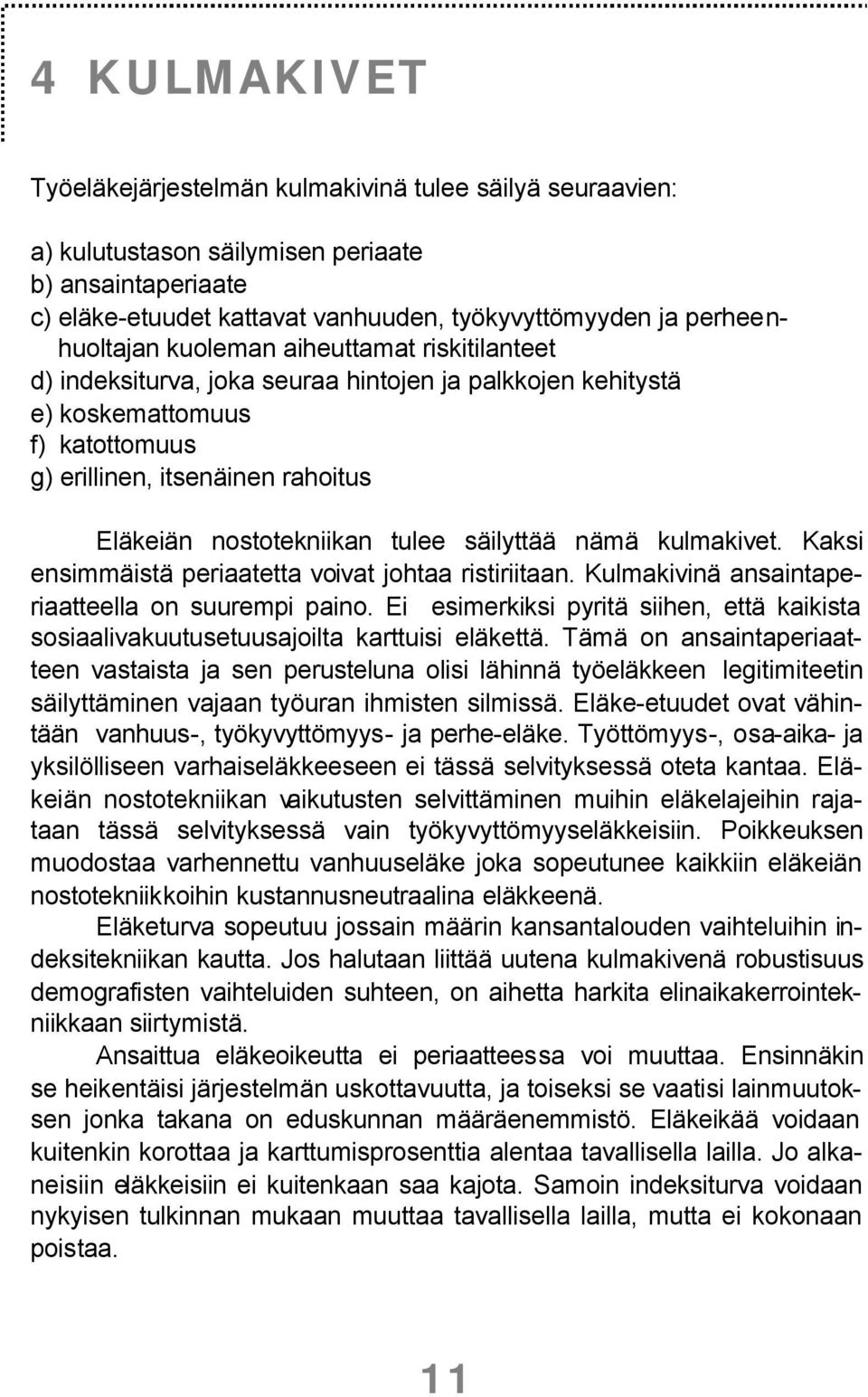 4 KULMAKIVET

Työeläkejärjestelmän kulmakivinä tulee säilyä seuraavien:

a) kulutustason säilymisen periaate
b) ansaintaperiaate
c) eläke-etuudet kattavat vanhuuden, työkyvyttömyyden ja perheenhuoltajan kuoleman aiheuttamat riskitilanteet
d) indeksiturva, joka seuraa hintojen ja palkkojen kehitystä
e) koskemattomuus
f) katottomuus
g) erillinen, itsenäinen rahoitus

Eläkeiän nostotekniikan tulee säilyttää nämä kulmakivet. Kaksi ensimmäistä periaatetta voivat johtaa ristiriitaan. Kulmakivinä ansaintaperiaatteella on suurempi paino. Ei esimerkiksi pyritä siihen, että kaikista sosiaalivakuutusetuusajoilta karttuisi eläkettä. Tämä on ansaintaperiaatteen vastaista ja sen perusteluna olisi lähinnä työeläkkeen legitimiteetin säilyttäminen vajaan työuran ihmisten silmissä. Eläke-etuudet ovat vähintään vanhuus-, työkyvyttömyys- ja perhe-eläke. Työttömyys-, osa-aika- ja yksilölliseen varhaiseläkkeeseen ei tässä selvityksessä oteta kantaa. Eläkeiän nostotekniikan vaikutusten selvittäminen muihin eläkelajeihin rajataan tässä selvityksessä vain työkyvyttömyyseläkkeisiin. Poikkeuksen muodostaa varhennettu vanhuuseläke joka sopeutunee kaikkiin eläkeiän nostotekniikkoihin kustannusneutraalina eläkkeenä.

Eläketurva sopeutuu jossain määrin kansantalouden vaihteluihin indeksitekniikan kautta. Jos halutaan liittää uutena kulmakivenä robustisuus demografisten vaihteluiden suhteen, on aihetta harkita elinaikakerrointekniikkaan siirtymistä.

Ansaittua eläkeoikeutta ei periaatteessa voi muuttaa. Ensinnäkin se heikentäisi järjestelmän uskottavuutta, ja toiseksi se vaatisi lainmuutoksen jonka takana on eduskunnan määräenemmistö. Eläkeikää voidaan kuitenkin korottaa ja karttumisprosenttia alentaa tavallisella lailla. Jo alkaneisiin eläkkeisiin ei kuitenkaan saa kajota. Samoin indeksiturva voidaan nykyisen tulkinnan mukaan muuttaa tavallisella lailla, mutta ei kokonaan poistaa.

11